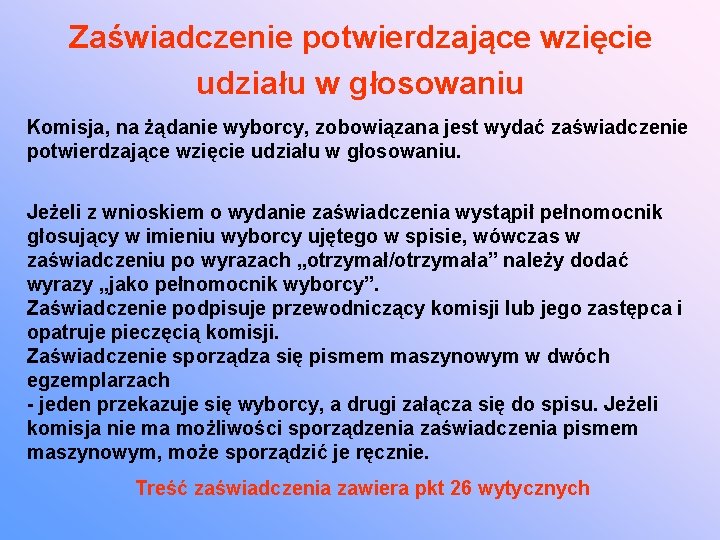 Zaświadczenie potwierdzające wzięcie udziału w głosowaniu

Komisja, na żądanie wyborcy, zobowiązana jest wydać zaświadczenie potwierdzające wzięcie udziału w głosowaniu.

Jeżeli z wnioskiem o wydanie zaświadczenia wystąpił pełnomocnik głosujący w imieniu wyborcy ujętego w spisie, wówczas w zaświadczeniu po wyrazach „otrzymał/otrzymała” należy dodać wyrazy „jako pełnomocnik wyborcy”.
Zaświadczenie podpisuje przewodniczący komisji lub jego zastępca i opatruje pieczęcią komisji.
Zaświadczenie sporządza się pismem maszynowym w dwóch egzemplarzach
- jeden przekazuje się wyborcy, a drugi załącza się do spisu. Jeżeli komisja nie ma możliwości sporządzenia zaświadczenia pismem maszynowym, może sporządzić je ręcznie.

Treść zaświadczenia zawiera pkt 26 wytycznych